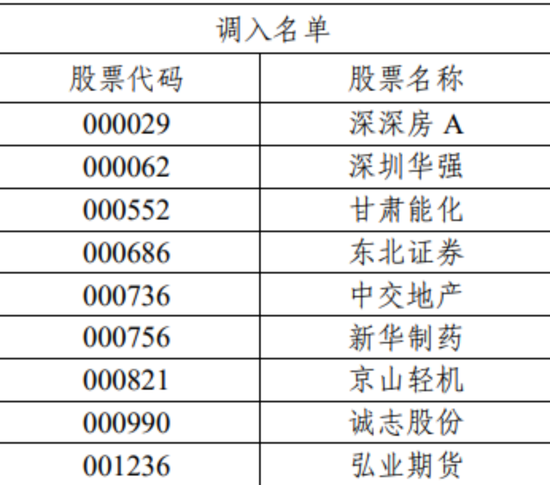 | 调入名单 | |
|---|---|
| 股票代码 | 股票名称 |
| 000029 | 深深房 A |
| 000062 | 深圳华强 |
| 000552 | 甘肃能化 |
| 000686 | 东北证券 |
| 000736 | 中交地产 |
| 000756 | 新华制药 |
| 000821 | 京山轻机 |
| 000990 | 诚志股份 |
| 001236 | 弘业期货 |